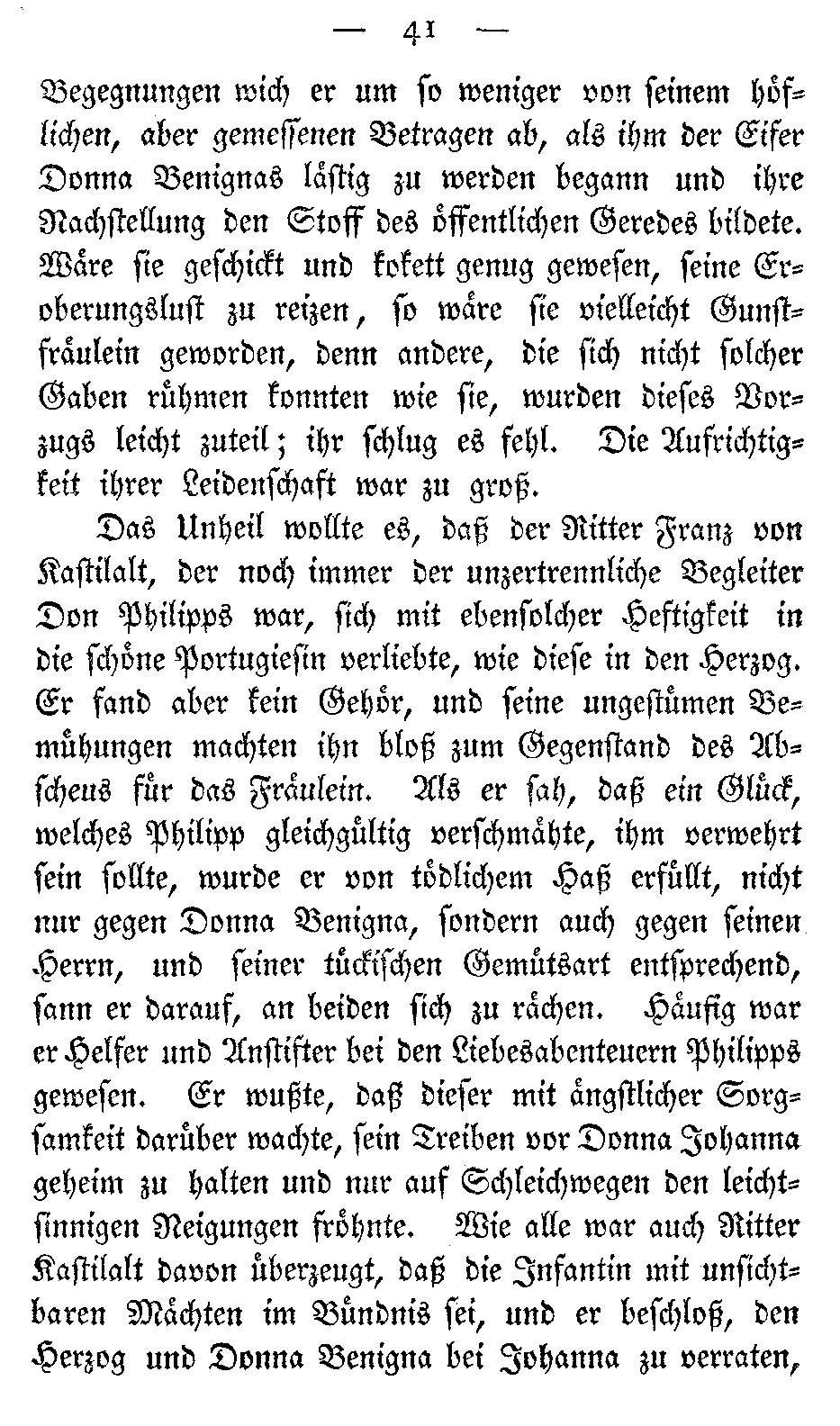 — 41 —

Begegnungen wich er um so weniger von seinem höflichen, aber gemessenen Betragen ab, als ihm der Eifer Donna Benignas lästig zu werden begann und ihre Nachstellung den Stoff des öffentlichen Geredes bildete. Wäre sie geschickt und kokett genug gewesen, seine Eroberungslust zu reizen, so wäre sie vielleicht Gunstfräulein geworden, denn andere, die sich nicht solcher Gaben rühmen konnten wie sie, wurden dieses Vorzugs leicht zuteil; ihr schlug es fehl. Die Aufrichtigkeit ihrer Leidenschaft war zu groß.

Das Unheil wollte es, daß der Ritter Franz von Kastilalt, der noch immer der unzertrennliche Begleiter Don Philipps war, sich mit ebensolcher Heftigkeit in die schöne Portugiesin verliebte, wie diese in den Herzog. Er fand aber kein Gehör, und seine ungestümen Bemühungen machten ihn bloß zum Gegenstand des Abscheus für das Fräulein. Als er sah, daß ein Glück, welches Philipp gleichgültig verschmähte, ihm verwehrt sein sollte, wurde er von tödlichem Haß erfüllt, nicht nur gegen Donna Benigna, sondern auch gegen seinen Herrn, und seiner tückischen Gemütsart entsprechend, sann er darauf, an beiden sich zu rächen. Häufig war er Helfer und Anstifter bei den Liebesabenteuern Philipps gewesen. Er wußte, daß dieser mit ängstlicher Sorgsamkeit darüber wachte, sein Treiben vor Donna Johanna geheim zu halten und nur auf Schleichwegen den leichtsinnigen Neigungen fröhnte. Wie alle war auch Ritter Kastilalt davon überzeugt, daß die Infantin mit unsichtbaren Mächten im Bündnis sei, und er beschloß, den Herzog und Donna Benigna bei Johanna zu verraten,